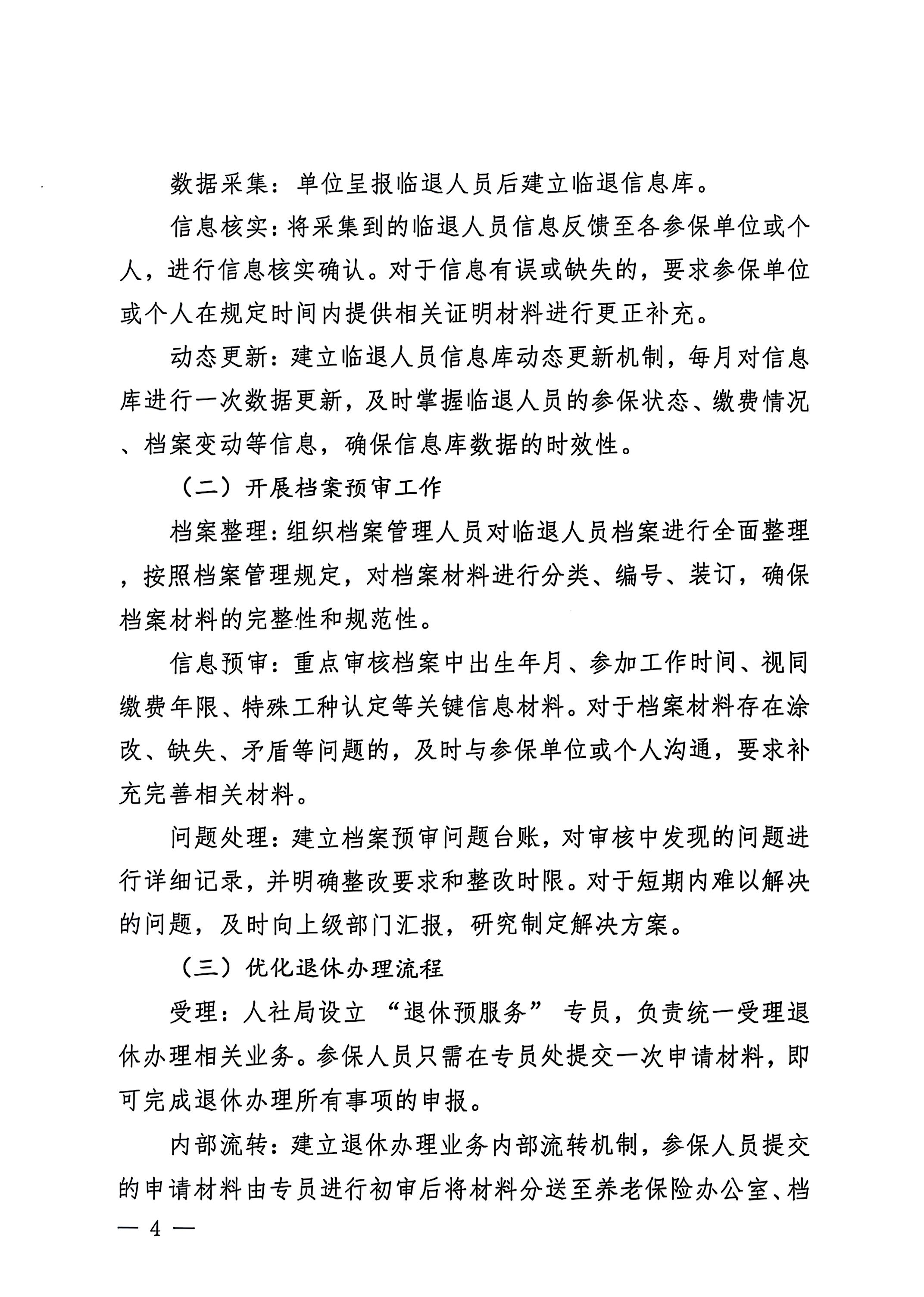 数据采集：单位呈报临退人员后建立临退信息库。

信息核实：将采集到的临退人员信息反馈至各参保单位或个人，进行信息核实确认。对于信息有误或缺失的，要求参保单位或个人在规定时间内提供相关证明材料进行更正补充。

动态更新：建立临退人员信息库动态更新机制，每月对信息库进行一次数据更新，及时掌握临退人员的参保状态、缴费情况、档案变动等信息，确保信息库数据的时效性。

（二）开展档案预审工作

档案整理：组织档案管理人员对临退人员档案进行全面整理，按照档案管理规定，对档案材料进行分类、编号、装订，确保档案材料的完整性和规范性。

信息预审：重点审核档案中出生年月、参加工作时间、视同缴费年限、特殊工种认定等关键信息材料。对于档案材料存在涂改、缺失、矛盾等问题的，及时与参保单位或个人沟通，要求补充完善相关材料。

问题处理：建立档案预审问题台账，对审核中发现的问题进行详细记录，并明确整改要求和整改时限。对于短期内难以解决的问题，及时向上级部门汇报，研究制定解决方案。

（三）优化退休办理流程

受理：人社局设立“退休预服务”专员，负责统一受理退休办理相关业务。参保人员只需在专员处提交一次申请材料，即可完成退休办理所有事项的申报。

内部流转：建立退休办理业务内部流转机制，参保人员提交的申请材料由专员进行初审后将材料分送至养老保险办公室、档

— 4 —